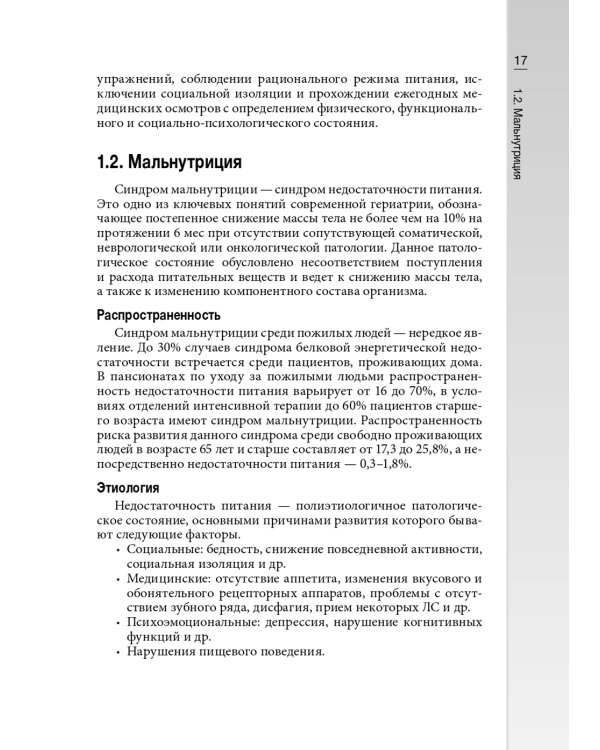 17

1.2. Мальнутриция

упражнений, соблюдении рационального режима питания, исключении социальной изоляции и прохождении ежегодных медицинских осмотров с определением физического, функционального и социально-психологического состояния.

1.2. Мальнутриция

Синдром мальнутриции — синдром недостаточности питания. Это одно из ключевых понятий современной гериатрии, обозначающее постепенное снижение массы тела не более чем на 10% на протяжении 6 мес при отсутствии сопутствующей соматической, неврологической или онкологической патологии. Данное патологическое состояние обусловлено несоответствием поступления и расхода питательных веществ и ведет к снижению массы тела, а также к изменению компонентного состава организма.

Распространенность

Синдром мальнутриции среди пожилых людей — нередкое явление. До 30% случаев синдрома белковой энергетической недостаточности встречается среди пациентов, проживающих дома. В пансионатах по уходу за пожилыми людьми распространенность недостаточности питания варьирует от 16 до 70%, в условиях отделений интенсивной терапии до 60% пациентов старшего возраста имеют синдром мальнутриции. Распространенность риска развития данного синдрома среди свободно проживающих людей в возрасте 65 лет и старше составляет от 17,3 до 25,8%, а непосредственно недостаточности питания — 0,3–1,8%.

Этиология

Недостаточность питания — полиэтиологичное патологическое состояние, основными причинами развития которого бывают следующие факторы.

• Социальные: бедность, снижение повседневной активности, социальная изоляция и др.
• Медицинские: отсутствие аппетита, изменения вкусового и обонятельного рецепторных аппаратов, проблемы с отсутствием зубного ряда, дисфагия, прием некоторых ЛС и др.
• Психоэмоциональные: депрессия, нарушение когнитивных функций и др.
• Нарушения пищевого поведения.